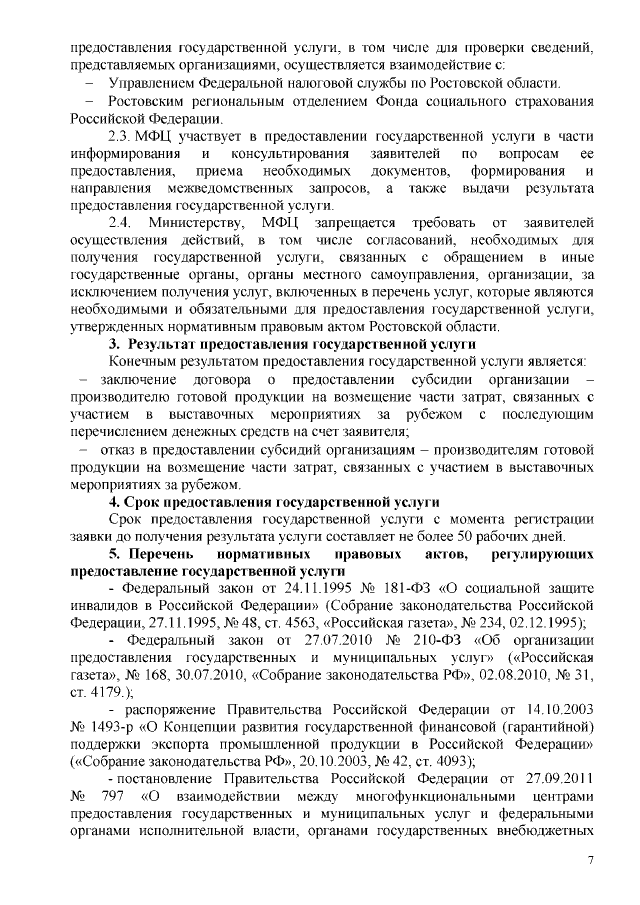 предоставления государственной услуги, в том числе для проверки сведений, представляемых организациями, осуществляется взаимодействие с:

– Управлением Федеральной налоговой службы по Ростовской области.

– Ростовским региональным отделением Фонда социального страхования Российской Федерации.

2.3. МФЦ участвует в предоставлении государственной услуги в части информирования и консультирования заявителей по вопросам ее предоставления, приема необходимых документов, формирования и направления межведомственных запросов, а также выдачи результата предоставления государственной услуги.

2.4. Министерству, МФЦ запрещается требовать от заявителей осуществления действий, в том числе согласований, необходимых для получения государственной услуги, связанных с обращением в иные государственные органы, органы местного самоуправления, организации, за исключением получения услуг, включенных в перечень услуг, которые являются необходимыми и обязательными для предоставления государственной услуги, утвержденных нормативным правовым актом Ростовской области.

3. Результат предоставления государственной услуги

Конечным результатом предоставления государственной услуги является:

– заключение договора о предоставлении субсидии организации – производителю готовой продукции на возмещение части затрат, связанных с участием в выставочных мероприятиях за рубежом с последующим перечислением денежных средств на счет заявителя;

– отказ в предоставлении субсидий организациям – производителям готовой продукции на возмещение части затрат, связанных с участием в выставочных мероприятиях за рубежом.

4. Срок предоставления государственной услуги

Срок предоставления государственной услуги с момента регистрации заявки до получения результата услуги составляет не более 50 рабочих дней.

5. Перечень нормативных правовых актов, регулирующих предоставление государственной услуги

- Федеральный закон от 24.11.1995 № 181-ФЗ «О социальной защите инвалидов в Российской Федерации» (Собрание законодательства Российской Федерации, 27.11.1995, № 48, ст. 4563, «Российская газета», № 234, 02.12.1995);

- Федеральный закон от 27.07.2010 № 210-ФЗ «Об организации предоставления государственных и муниципальных услуг» («Российская газета», № 168, 30.07.2010, «Собрание законодательства РФ», 02.08.2010, № 31, ст. 4179.);

- распоряжение Правительства Российской Федерации от 14.10.2003 № 1493-р «О Концепции развития государственной финансовой (гарантийной) поддержки экспорта промышленной продукции в Российской Федерации» («Собрание законодательства РФ», 20.10.2003, № 42, ст. 4093);

- постановление Правительства Российской Федерации от 27.09.2011 № 797 «О взаимодействии между многофункциональными центрами предоставления государственных и муниципальных услуг и федеральными органами исполнительной власти, органами государственных внебюджетных

7